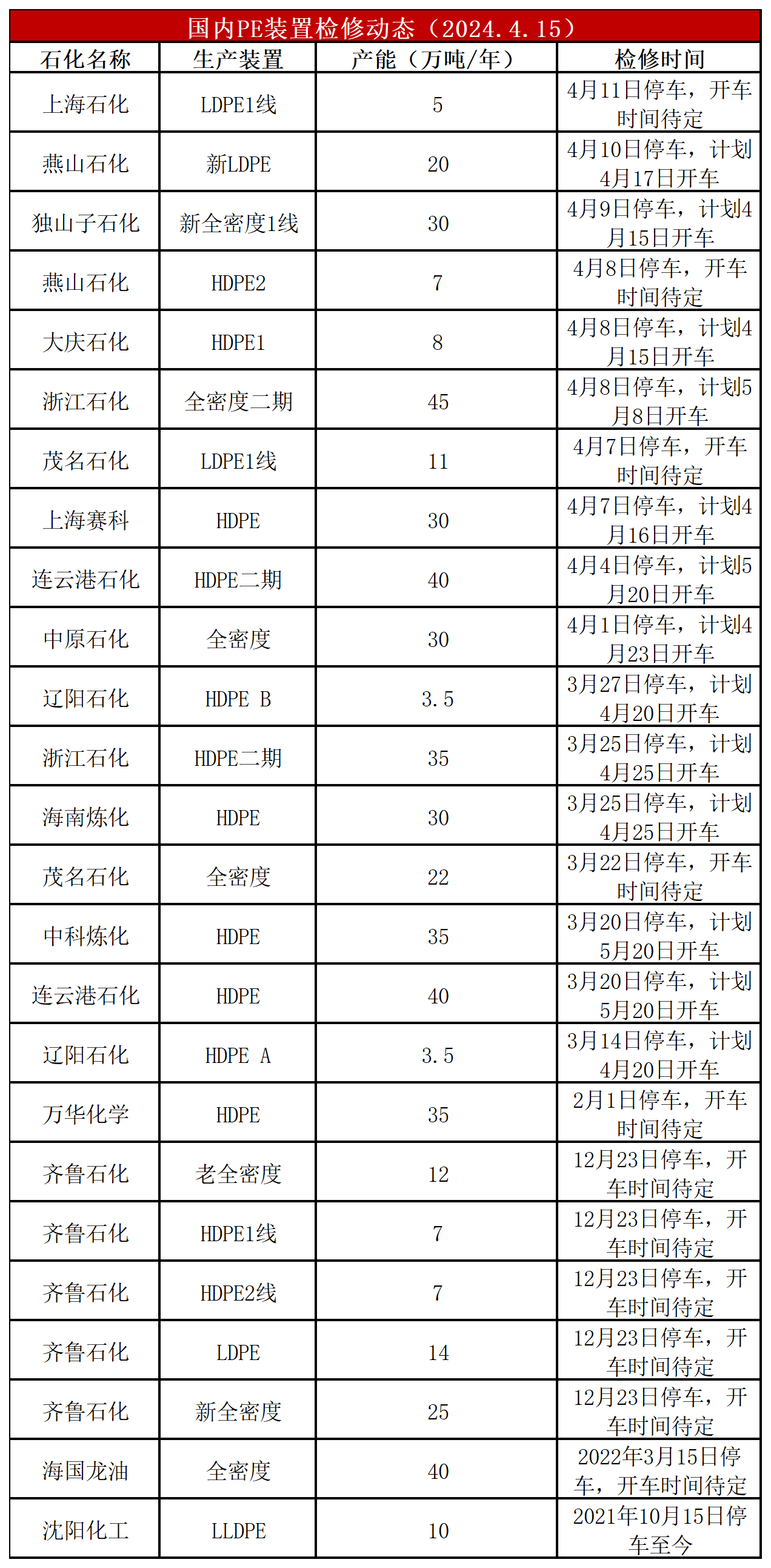 国内PE装置检修动态（2024.4.15）

| 石化名称 | 生产装置 | 产能（万吨/年） | 检修时间 |
|---|---|---|---|
| 上海石化 | LDPE1线 | 5 | 4月11日停车，开车时间待定 |
| 燕山石化 | 新LDPE | 20 | 4月10日停车，计划4月17日开车 |
| 独山子石化 | 新全密度1线 | 30 | 4月9日停车，计划4月15日开车 |
| 燕山石化 | HDPE2 | 7 | 4月8日停车，开车时间待定 |
| 大庆石化 | HDPE1 | 8 | 4月8日停车，计划4月15日开车 |
| 浙江石化 | 全密度二期 | 45 | 4月8日停车，计划5月8日开车 |
| 茂名石化 | LDPE1线 | 11 | 4月7日停车，开车时间待定 |
| 上海赛科 | HDPE | 30 | 4月7日停车，计划4月16日开车 |
| 连云港石化 | HDPE二期 | 40 | 4月4日停车，计划5月20日开车 |
| 中原石化 | 全密度 | 30 | 4月1日停车，计划4月23日开车 |
| 辽阳石化 | HDPE B | 3.5 | 3月27日停车，计划4月20日开车 |
| 浙江石化 | HDPE二期 | 35 | 3月25日停车，计划4月25日开车 |
| 海南炼化 | HDPE | 30 | 3月25日停车，计划4月25日开车 |
| 茂名石化 | 全密度 | 22 | 3月22日停车，开车时间待定 |
| 中科炼化 | HDPE | 35 | 3月20日停车，计划5月20日开车 |
| 连云港石化 | HDPE | 40 | 3月20日停车，计划5月20日开车 |
| 辽阳石化 | HDPE A | 3.5 | 3月14日停车，计划4月20日开车 |
| 万华化学 | HDPE | 35 | 2月1日停车，开车时间待定 |
| 齐鲁石化 | 老全密度 | 12 | 12月23日停车，开车时间待定 |
| 齐鲁石化 | HDPE1线 | 7 | 12月23日停车，开车时间待定 |
| 齐鲁石化 | HDPE2线 | 7 | 12月23日停车，开车时间待定 |
| 齐鲁石化 | LDPE | 14 | 12月23日停车，开车时间待定 |
| 齐鲁石化 | 新全密度 | 25 | 12月23日停车，开车时间待定 |
| 海国龙油 | 全密度 | 40 | 2022年3月15日停车，开车时间待定 |
| 沈阳化工 | LLDPE | 10 | 2021年10月15日停车至今 |